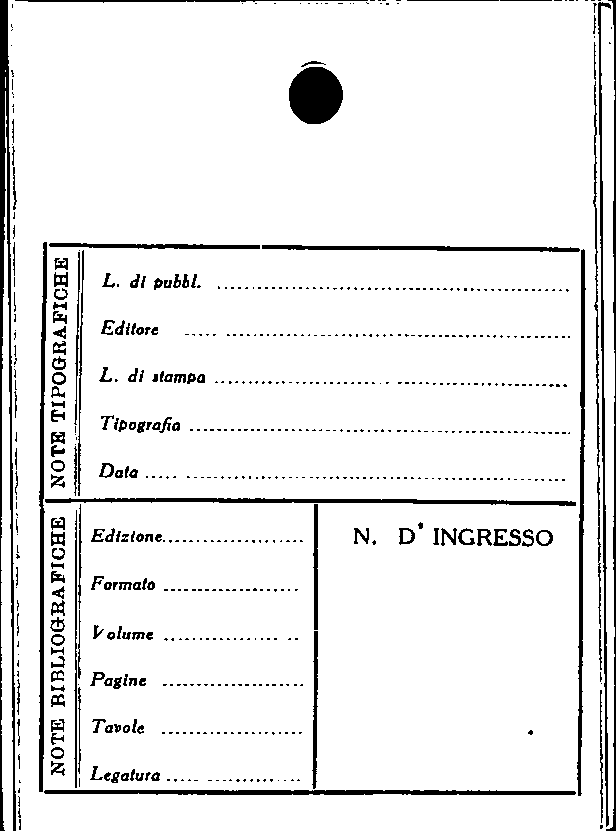 NOTE TIPOGRAFICHE

L. di pubbl. ____

Editore ____

L. di stampa ____

Tipografia ____

Data ____

NOTE BIBLIOGRAFICHE

Edizione ____

Formato ____

Volume ____

Pagine ____

Tavole ____

Legatura ____

N. D' INGRESSO